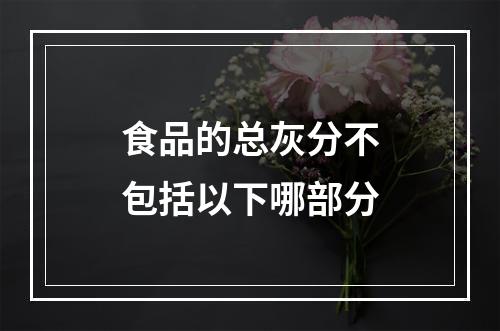 食品的总灰分不包括以下哪部分